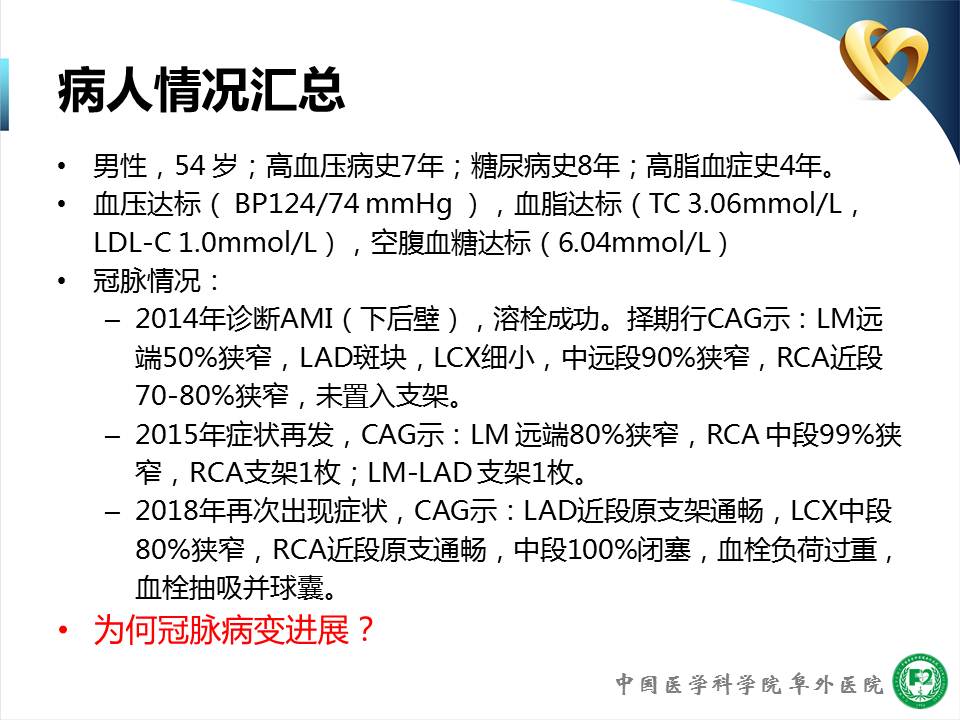 病人情况汇总

• 男性，54 岁；高血压病史7年；糖尿病史8年；高脂血症史4年。
• 血压达标（ BP124/74 mmHg ），血脂达标（TC 3.06mmol/L，LDL-C 1.0mmol/L），空腹血糖达标（6.04mmol/L）
• 冠脉情况：
– 2014年诊断AMI（下后壁），溶栓成功。择期行CAG示：LM远端50%狭窄，LAD斑块，LCX细小，中远段90%狭窄，RCA近段70-80%狭窄，未置入支架。
– 2015年症状再发，CAG示：LM 远端80%狭窄，RCA 中段99%狭窄，RCA支架1枚；LM-LAD 支架1枚。
– 2018年再次出现症状，CAG示：LAD近段原支架通畅，LCX中段80%狭窄，RCA近段原支通畅，中段100%闭塞，血栓负荷过重，血栓抽吸并球囊。
• 为何冠脉病变进展？

中国医学科学院 阜外医院